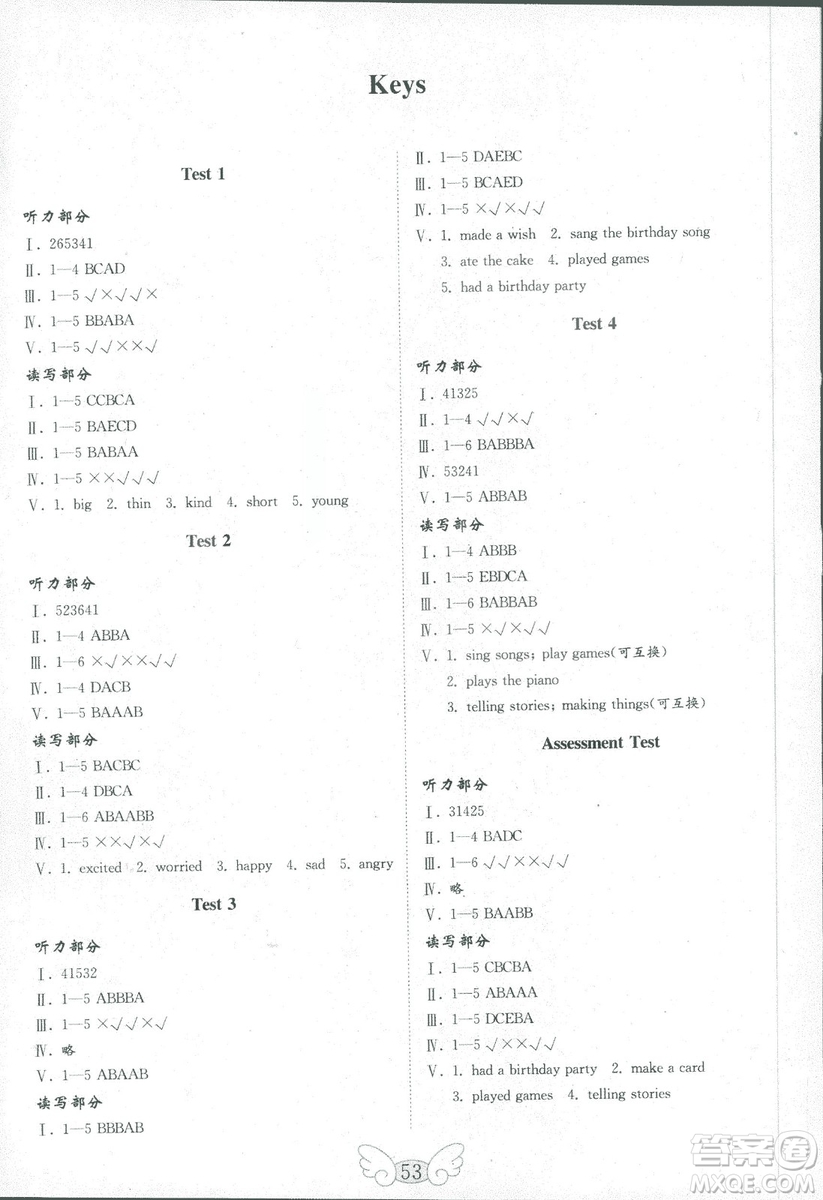 Keys

Test 1

听力部分
Ⅰ. 265341
Ⅱ. 1—4 BCAD
Ⅲ. 1—5 √×√√×
Ⅳ. 1—5 BBABA
Ⅴ. 1—5 √√××√
读写部分
Ⅰ. 1—5 CCBCA
Ⅱ. 1—5 BAECD
Ⅲ. 1—5 BABAA
Ⅳ. 1—5 ××√√√
Ⅴ. 1. big 2. thin 3. kind 4. short 5. young

Test 2

听力部分
Ⅰ. 523641
Ⅱ. 1—4 ABBA
Ⅲ. 1—6 ×√××√√
Ⅳ. 1—4 DACB
Ⅴ. 1—5 BAAAB
读写部分
Ⅰ. 1—5 BACBC
Ⅱ. 1—4 DBCA
Ⅲ. 1—6 ABAABB
Ⅳ. 1—5 ××√×√
Ⅴ. 1. excited 2. worried 3. happy 4. sad 5. angry

Test 3

听力部分
Ⅰ. 41532
Ⅱ. 1—5 ABBBA
Ⅲ. 1—5 ×√√×√
Ⅳ. 略
Ⅴ. 1—5 ABAAB
读写部分
Ⅰ. 1—5 BBBAB
Ⅱ. 1—5 DAEBC
Ⅲ. 1—5 BCAED
Ⅳ. 1—5 ×√×√√
Ⅴ. 1. made a wish 2. sang the birthday song
3. ate the cake 4. played games
5. had a birthday party

Test 4

听力部分
Ⅰ. 41325
Ⅱ. 1—4 √√×√
Ⅲ. 1—6 BABBBA
Ⅳ. 53241
Ⅴ. 1—5 ABBAB
读写部分
Ⅰ. 1—4 ABBB
Ⅱ. 1—5 EBDCA
Ⅲ. 1—6 BABBAB
Ⅳ. 1—5 ×√×√√
Ⅴ. 1. sing songs; play games(可互换)
2. plays the piano
3. telling stories; making things(可互换)

Assessment Test

听力部分
Ⅰ. 31425
Ⅱ. 1—4 BADC
Ⅲ. 1—6 √√××√√
Ⅳ. 略
Ⅴ. 1—5 BAABB
读写部分
Ⅰ. 1—5 CBCBA
Ⅱ. 1—5 ABAAA
Ⅲ. 1—5 DCEBA
Ⅳ. 1—5 √××√√
Ⅴ. 1. had a birthday party 2. make a card
3. played games 4. telling stories

53

答案圈
MXQE.COM